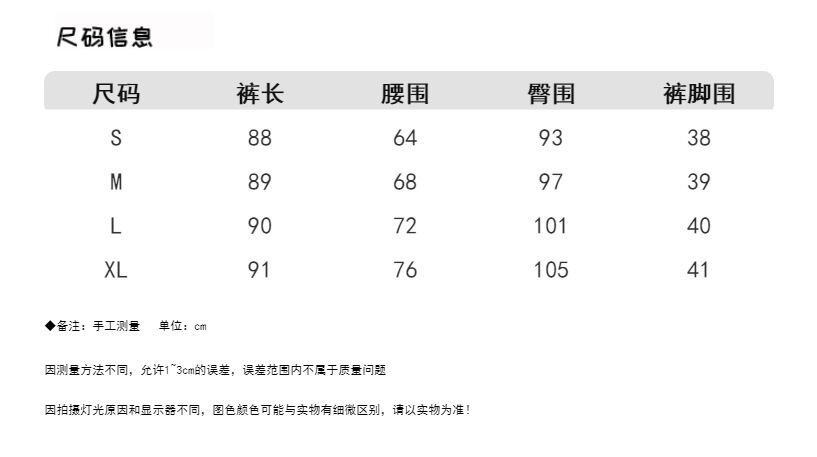 尺码信息

| 尺码 | 裤长 | 腰围 | 臀围 | 裤脚围 |
|---|---|---|---|---|
| S | 88 | 64 | 93 | 38 |
| M | 89 | 68 | 97 | 39 |
| L | 90 | 72 | 101 | 40 |
| XL | 91 | 76 | 105 | 41 |

◆备注：手工测量 单位：cm

因测量方法不同，允许1~3cm的误差，误差范围内不属于质量问题

因拍摄灯光原因和显示器不同，图色颜色可能与实物有细微区别，请以实物为准！